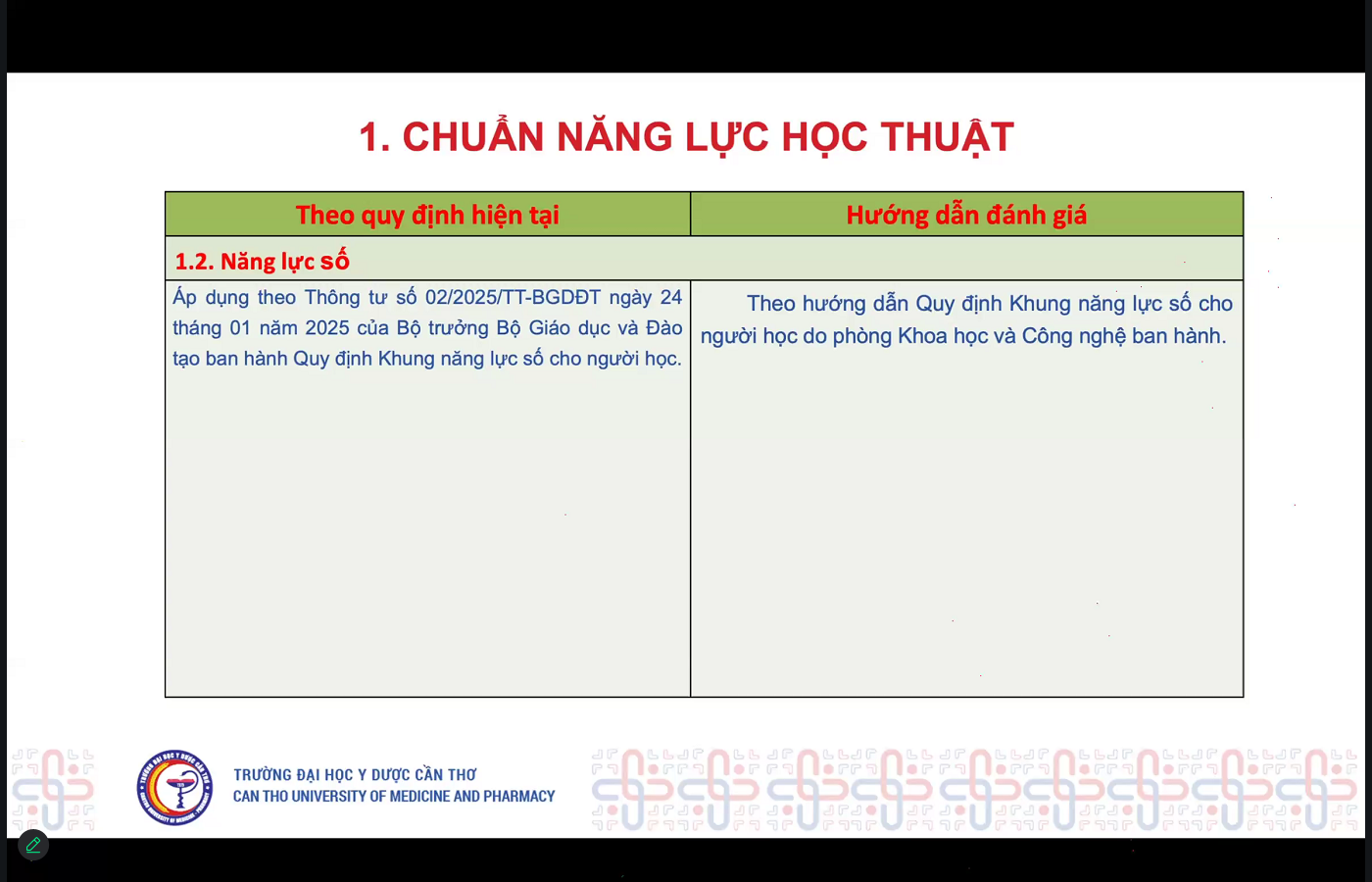 1. CHUẨN NĂNG LỰC HỌC THUẬT

| Theo quy định hiện tại | Hướng dẫn đánh giá |
|---|---|
| 1.2. Năng lực số | |
| Áp dụng theo Thông tư số 02/2025/TT-BGDĐT ngày 24 tháng 01 năm 2025 của Bộ trưởng Bộ Giáo dục và Đào tạo ban hành Quy định Khung năng lực số cho người học. | Theo hướng dẫn Quy định Khung năng lực số cho người học do phòng Khoa học và Công nghệ ban hành. |

TRƯỜNG ĐẠI HỌC Y DƯỢC CẦN THƠ
CAN THO UNIVERSITY OF MEDICINE AND PHARMACY